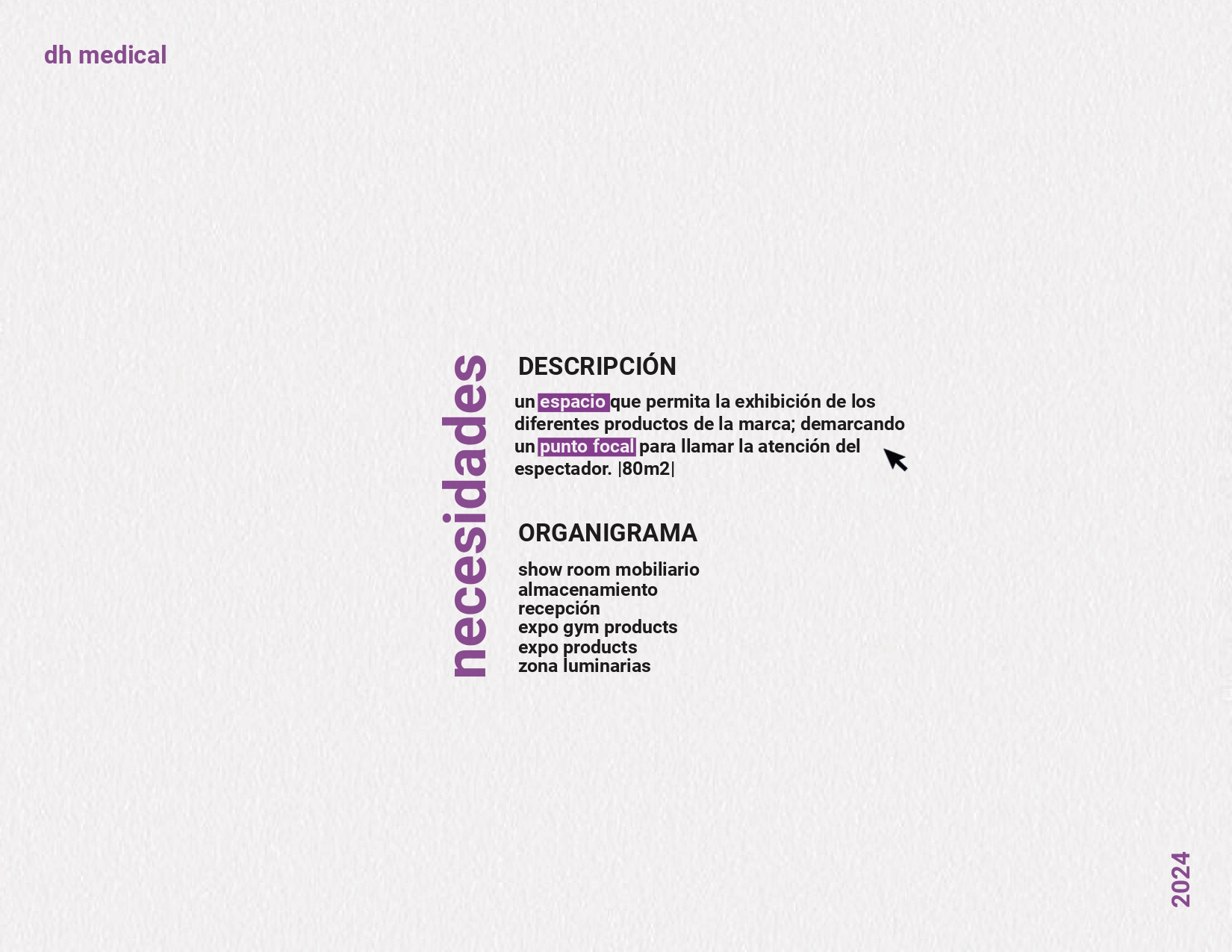 dh medical

necesidades

DESCRIPCIÓN

un espacio que permita la exhibición de los diferentes productos de la marca; demarcando un punto focal para llamar la atención del espectador. |80m2|

ORGANIGRAMA

show room mobiliario
almacenamiento
recepción
expo gym products
expo products
zona luminarias

2024